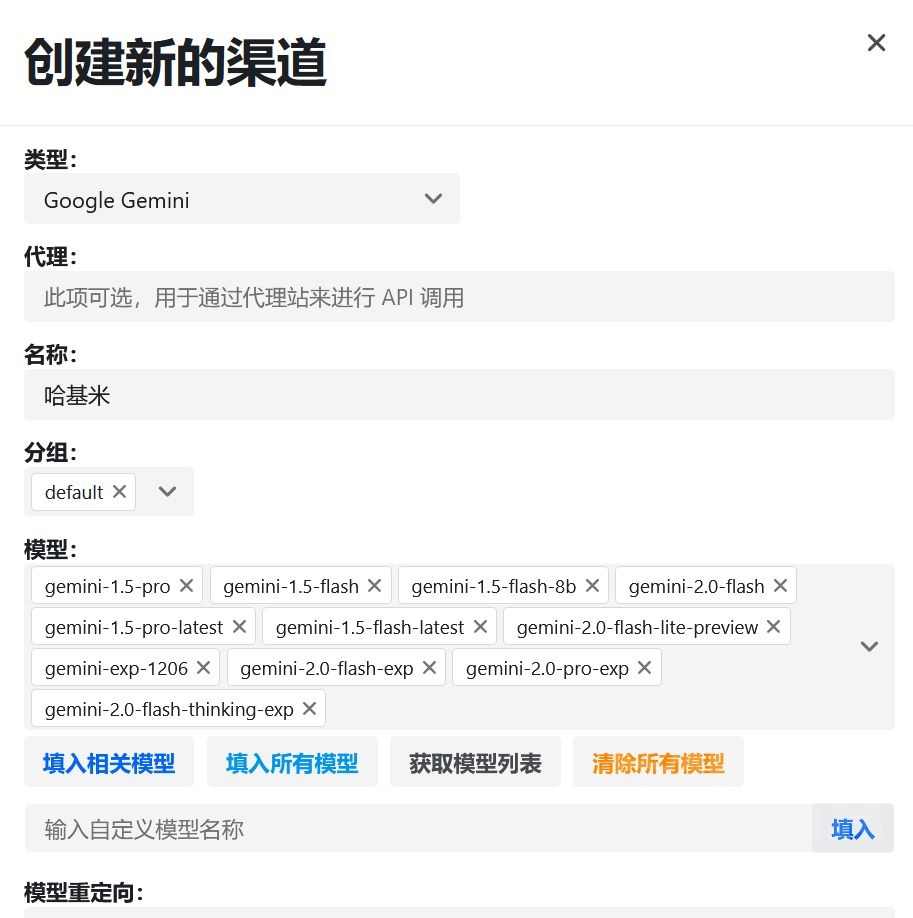 创建新的渠道

×

类型：

Google Gemini

代理：

此项可选，用于通过代理站来进行 API 调用

名称：

哈基米

分组：

default ×

模型：

gemini-1.5-pro × gemini-1.5-flash × gemini-1.5-flash-8b × gemini-2.0-flash × gemini-1.5-pro-latest × gemini-1.5-flash-latest × gemini-2.0-flash-lite-preview × gemini-exp-1206 × gemini-2.0-flash-exp × gemini-2.0-pro-exp × gemini-2.0-flash-thinking-exp ×

填入相关模型 填入所有模型 获取模型列表 清除所有模型

输入自定义模型名称

填入

模型重定向：